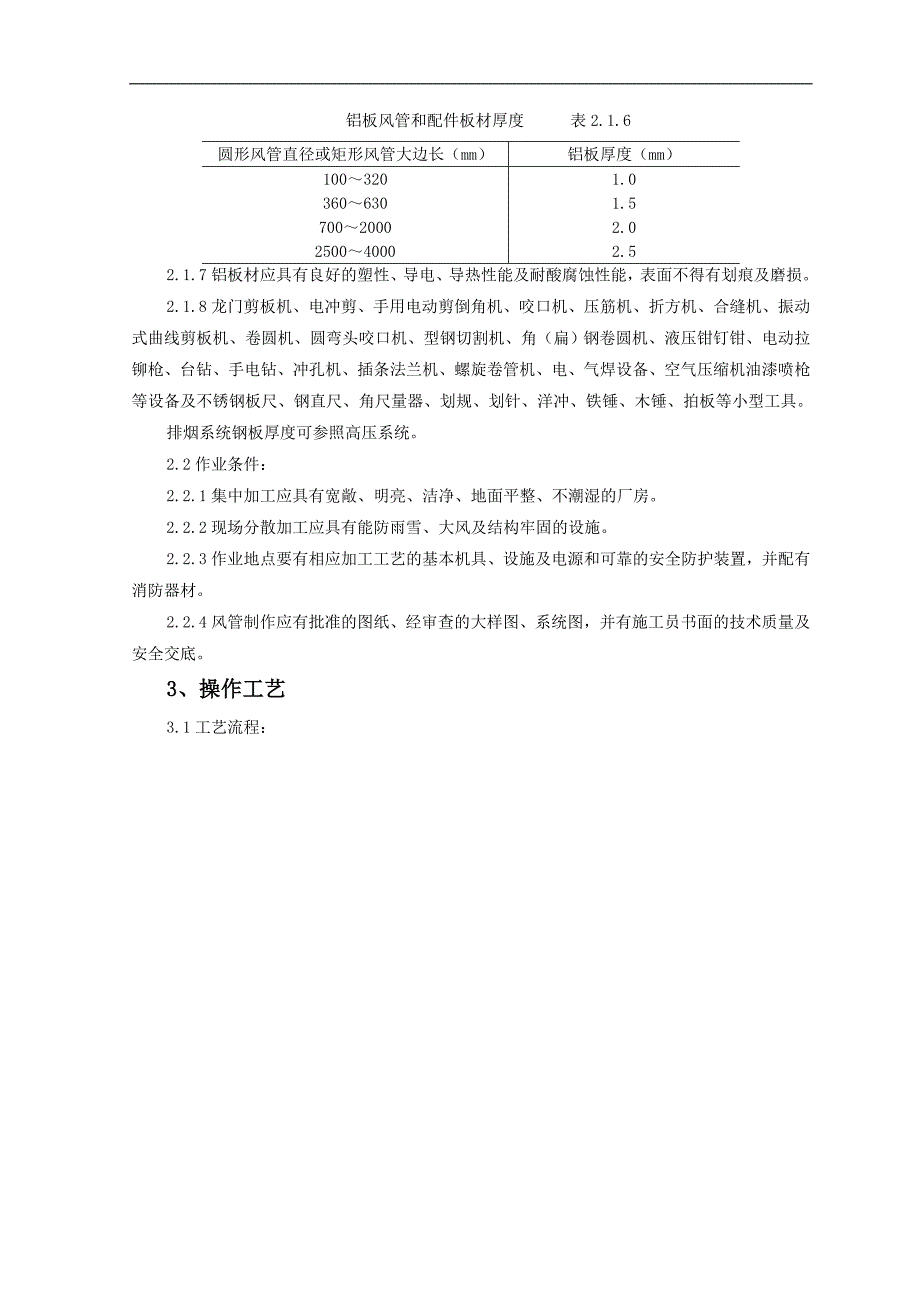 铝板风管和配件板材厚度　　　表 2.1.6

| 圆形风管直径或矩形风管大边长（mm） | 铝板厚度（mm） |
|---|---|
| 100～320 | 1.0 |
| 360～630 | 1.5 |
| 700～2000 | 2.0 |
| 2500～4000 | 2.5 |

2.1.7 铝板材应具有良好的塑性、导电、导热性能及耐酸腐蚀性能，表面不得有划痕及磨损。

2.1.8 龙门剪板机、电冲剪、手用电动剪倒角机、咬口机、压筋机、折方机、合缝机、振动式曲线剪板机、卷圆机、圆弯头咬口机、型钢切割机、角（扁）钢卷圆机、液压钳钉钳、电动拉铆枪、台钻、手电钻、冲孔机、插条法兰机、螺旋卷管机、电、气焊设备、空气压缩机油漆喷枪等设备及不锈钢板尺、钢直尺、角尺量器、划规、划针、洋冲、铁锤、木锤、拍板等小型工具。

排烟系统钢板厚度可参照高压系统。

2.2 作业条件：

2.2.1 集中加工应具有宽敞、明亮、洁净、地面平整、不潮湿的厂房。

2.2.2 现场分散加工应具有能防雨雪、大风及结构牢固的设施。

2.2.3 作业地点要有相应加工工艺的基本机具、设施及电源和可靠的安全防护装置，并配有消防器材。

2.2.4 风管制作应有批准的图纸、经审查的大样图、系统图，并有施工员书面的技术质量及安全交底。

3、操作工艺

3.1 工艺流程：